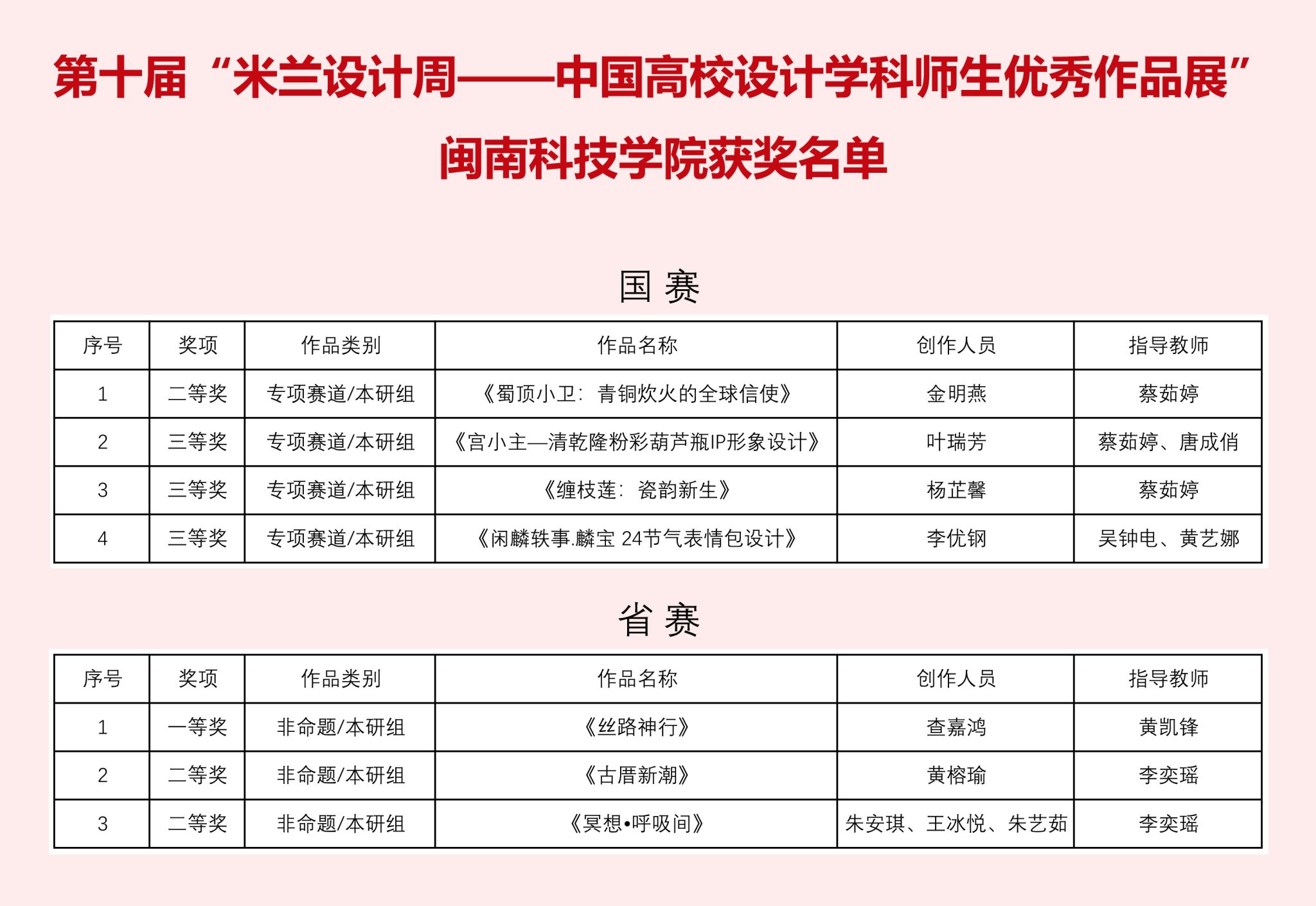 第十届“米兰设计周——中国高校设计学科师生优秀作品展”

闽南科技学院获奖名单

国 赛

| 序号 | 奖项 | 作品类别 | 作品名称 | 创作人员 | 指导教师 |
|---|---|---|---|---|---|
| 1 | 二等奖 | 专项赛道/本研组 | 《蜀顶小卫：青铜炊火的全球信使》 | 金明燕 | 蔡茹婷 |
| 2 | 三等奖 | 专项赛道/本研组 | 《宫小主—清乾隆粉彩葫芦瓶IP形象设计》 | 叶瑞芳 | 蔡茹婷、唐成俏 |
| 3 | 三等奖 | 专项赛道/本研组 | 《缠枝莲：瓷韵新生》 | 杨芷馨 | 蔡茹婷 |
| 4 | 三等奖 | 专项赛道/本研组 | 《闲麟轶事.麟宝 24节气表情包设计》 | 李优钢 | 吴钟电、黄艺娜 |

省 赛

| 序号 | 奖项 | 作品类别 | 作品名称 | 创作人员 | 指导教师 |
|---|---|---|---|---|---|
| 1 | 一等奖 | 非命题/本研组 | 《丝路神行》 | 查嘉鸿 | 黄凯锋 |
| 2 | 二等奖 | 非命题/本研组 | 《古厝新潮》 | 黄榕瑜 | 李奕瑶 |
| 3 | 二等奖 | 非命题/本研组 | 《冥想•呼吸间》 | 朱安琪、王冰悦、朱艺茹 | 李奕瑶 |